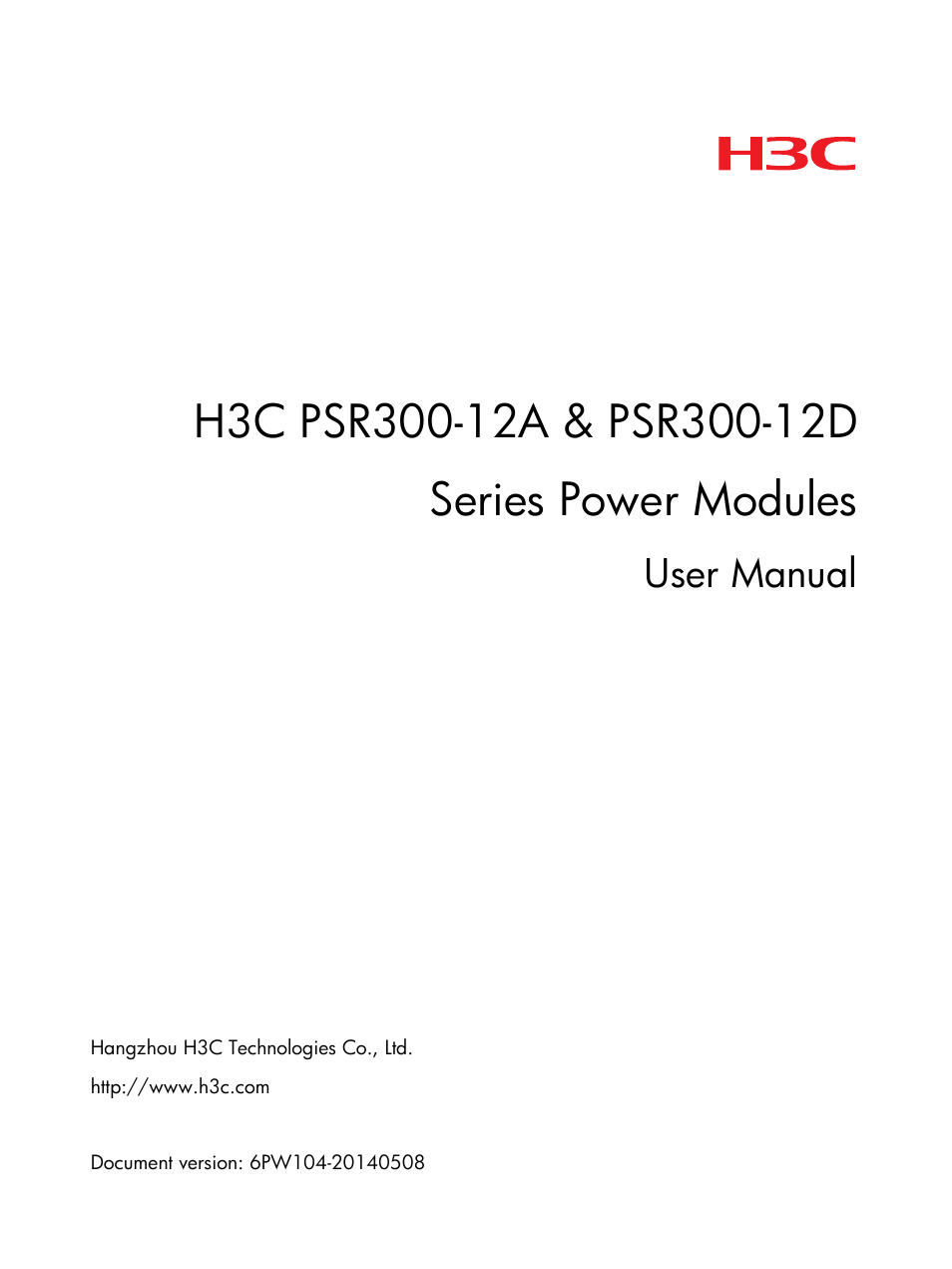 H3C

H3C PSR300-12A & PSR300-12D
Series Power Modules
User Manual

Hangzhou H3C Technologies Co., Ltd.
http://www.h3c.com

Document version: 6PW104-20140508